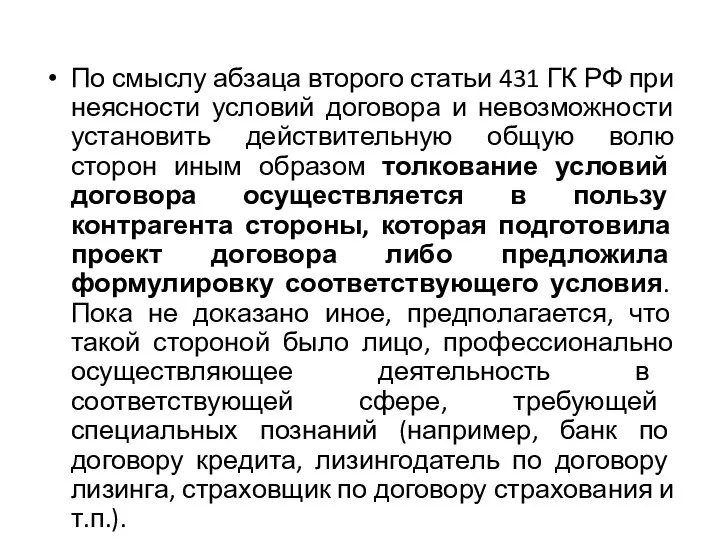 • По смыслу абзаца второго статьи 431 ГК РФ при неясности условий договора и невозможности установить действительную общую волю сторон иным образом толкование условий договора осуществляется в пользу контрагента стороны, которая подготовила проект договора либо предложила формулировку соответствующего условия. Пока не доказано иное, предполагается, что такой стороной было лицо, профессионально осуществляющее деятельность в соответствующей сфере, требующей специальных познаний (например, банк по договору кредита, лизингодатель по договору лизинга, страховщик по договору страхования и т.п.).